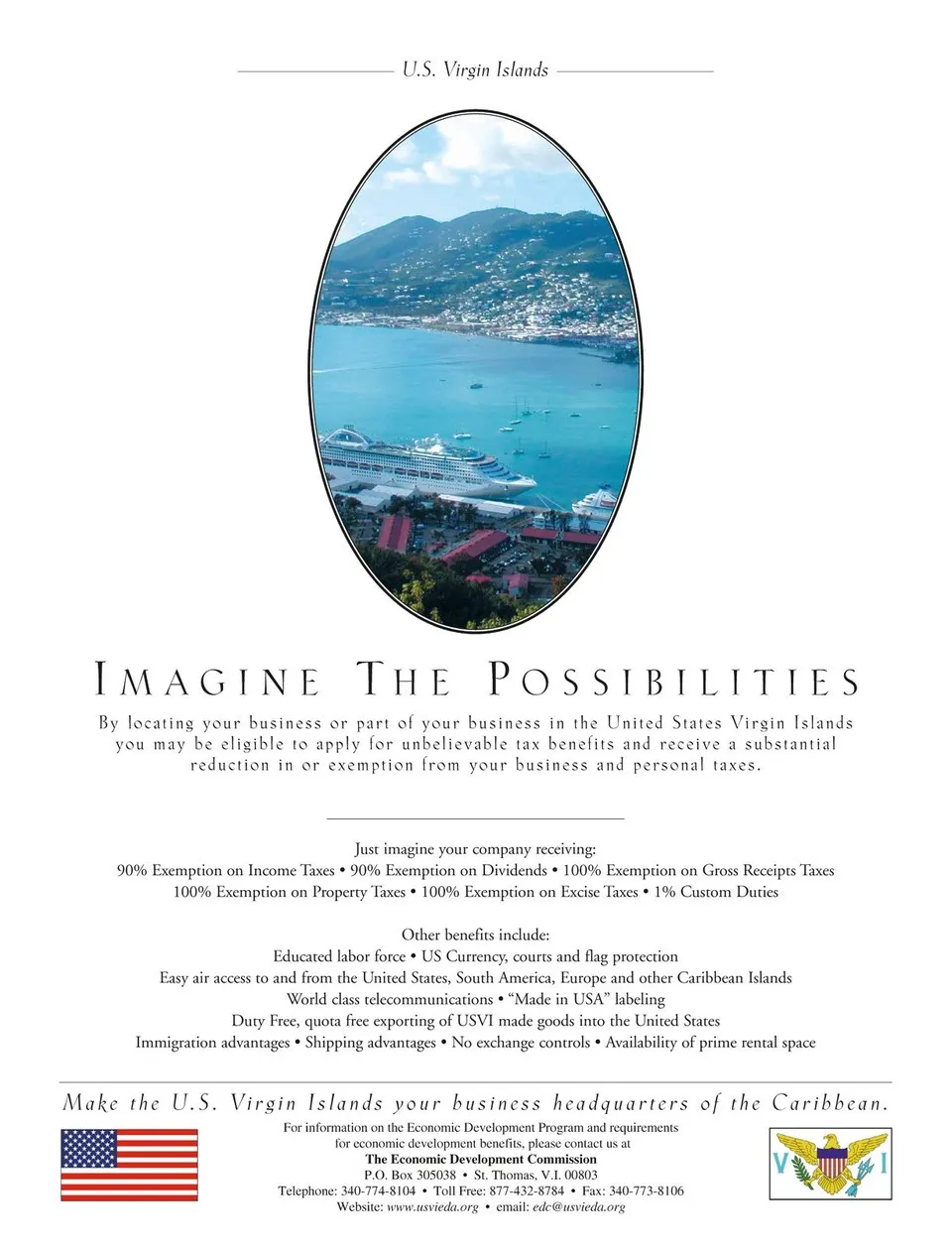 U.S. Virgin Islands

IMAGINE THE POSSIBILITIES

By locating your business or part of your business in the United States Virgin Islands you may be eligible to apply for unbelievable tax benefits and receive a substantial reduction in or exemption from your business and personal taxes.

Just imagine your company receiving:
90% Exemption on Income Taxes • 90% Exemption on Dividends • 100% Exemption on Gross Receipts Taxes
100% Exemption on Property Taxes • 100% Exemption on Excise Taxes • 1% Custom Duties

Other benefits include:
Educated labor force • US Currency, courts and flag protection
Easy air access to and from the United States, South America, Europe and other Caribbean Islands
World class telecommunications • "Made in USA" labeling
Duty Free, quota free exporting of USVI made goods into the United States
Immigration advantages • Shipping advantages • No exchange controls • Availability of prime rental space

Make the U.S. Virgin Islands your business headquarters of the Caribbean.

For information on the Economic Development Program and requirements
for economic development benefits, please contact us at
The Economic Development Commission
P.O. Box 305038 • St. Thomas, V.I. 00803
Telephone: 340-774-8104 • Toll Free: 877-432-8784 • Fax: 340-773-8106
Website: www.usvieda.org • email: edc@usvieda.org

V I